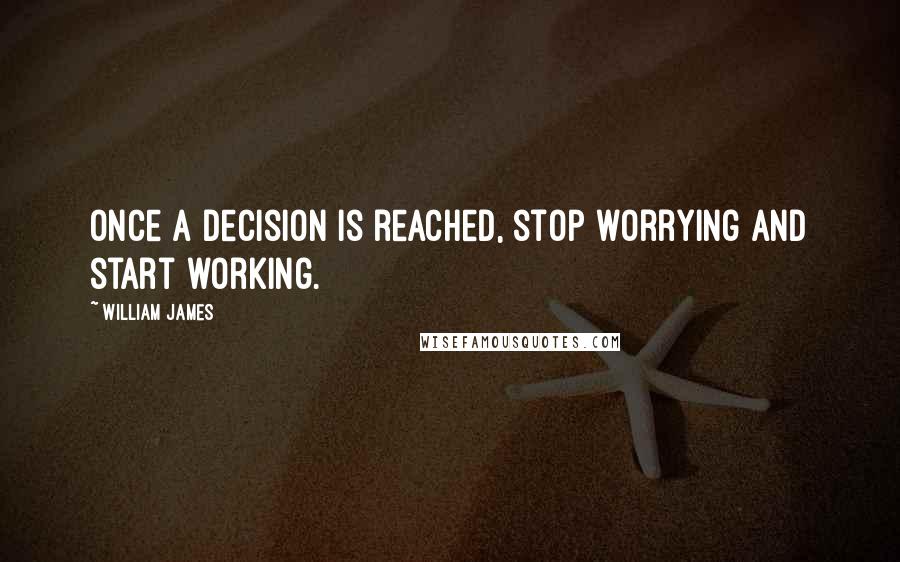 ONCE A DECISION IS REACHED, STOP WORRYING AND START WORKING.

~ WILLIAM JAMES

WISEFAMOUSQUOTES.COM